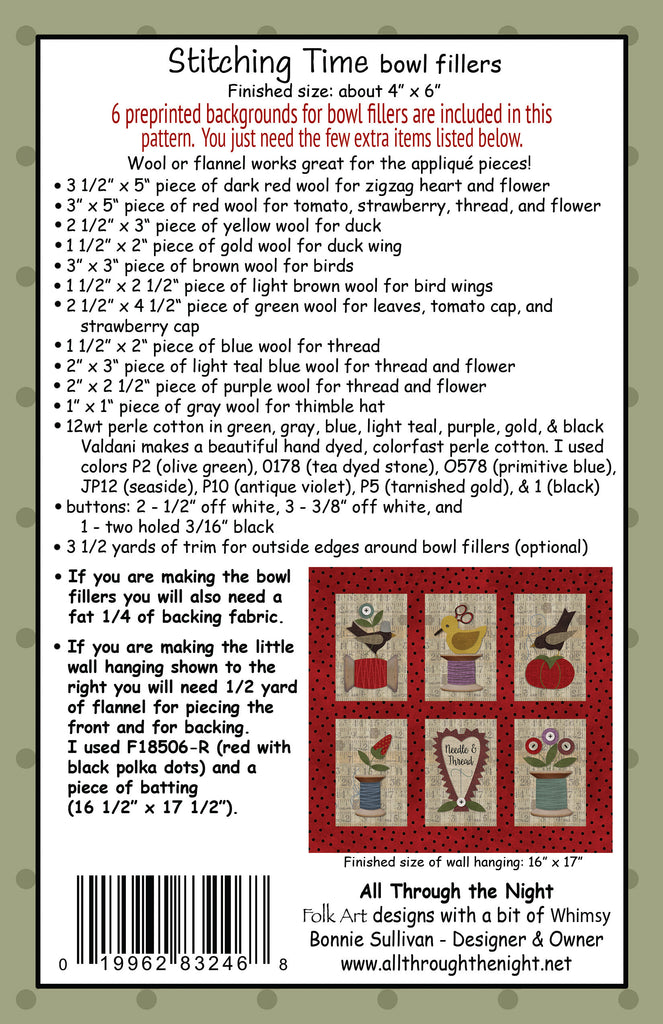 Stitching Time bowl fillers

Finished size: about 4" x 6"

6 preprinted backgrounds for bowl fillers are included in this pattern. You just need the few extra items listed below.

Wool or flannel works great for the appliqué pieces!

• 3 1/2" x 5" piece of dark red wool for zigzag heart and flower
• 3" x 5" piece of red wool for tomato, strawberry, thread, and flower
• 2 1/2" x 3" piece of yellow wool for duck
• 1 1/2" x 2" piece of gold wool for duck wing
• 3" x 3" piece of brown wool for birds
• 1 1/2" x 2 1/2" piece of light brown wool for bird wings
• 2 1/2" x 4 1/2" piece of green wool for leaves, tomato cap, and strawberry cap
• 1 1/2" x 2" piece of blue wool for thread
• 2" x 3" piece of light teal blue wool for thread and flower
• 2" x 2 1/2" piece of purple wool for thread and flower
• 1" x 1" piece of gray wool for thimble hat
• 12wt perle cotton in green, gray, blue, light teal, purple, gold, & black Valdani makes a beautiful hand dyed, colorfast perle cotton. I used colors P2 (olive green), 0178 (tea dyed stone), O578 (primitive blue), JP12 (seaside), P10 (antique violet), P5 (tarnished gold), & 1 (black)
• buttons: 2 - 1/2" off white, 3 - 3/8" off white, and 1 - two holed 3/16" black
• 3 1/2 yards of trim for outside edges around bowl fillers (optional)

• If you are making the bowl fillers you will also need a fat 1/4 of backing fabric.

• If you are making the little wall hanging shown to the right you will need 1/2 yard of flannel for piecing the front and for backing. I used F18506-R (red with black polka dots) and a piece of batting (16 1/2" x 17 1/2").

Needle & Thread

Finished size of wall hanging: 16" x 17"

0 19962 83246 8

All Through the Night
Folk Art designs with a bit of Whimsy
Bonnie Sullivan - Designer & Owner
www.allthroughthenight.net